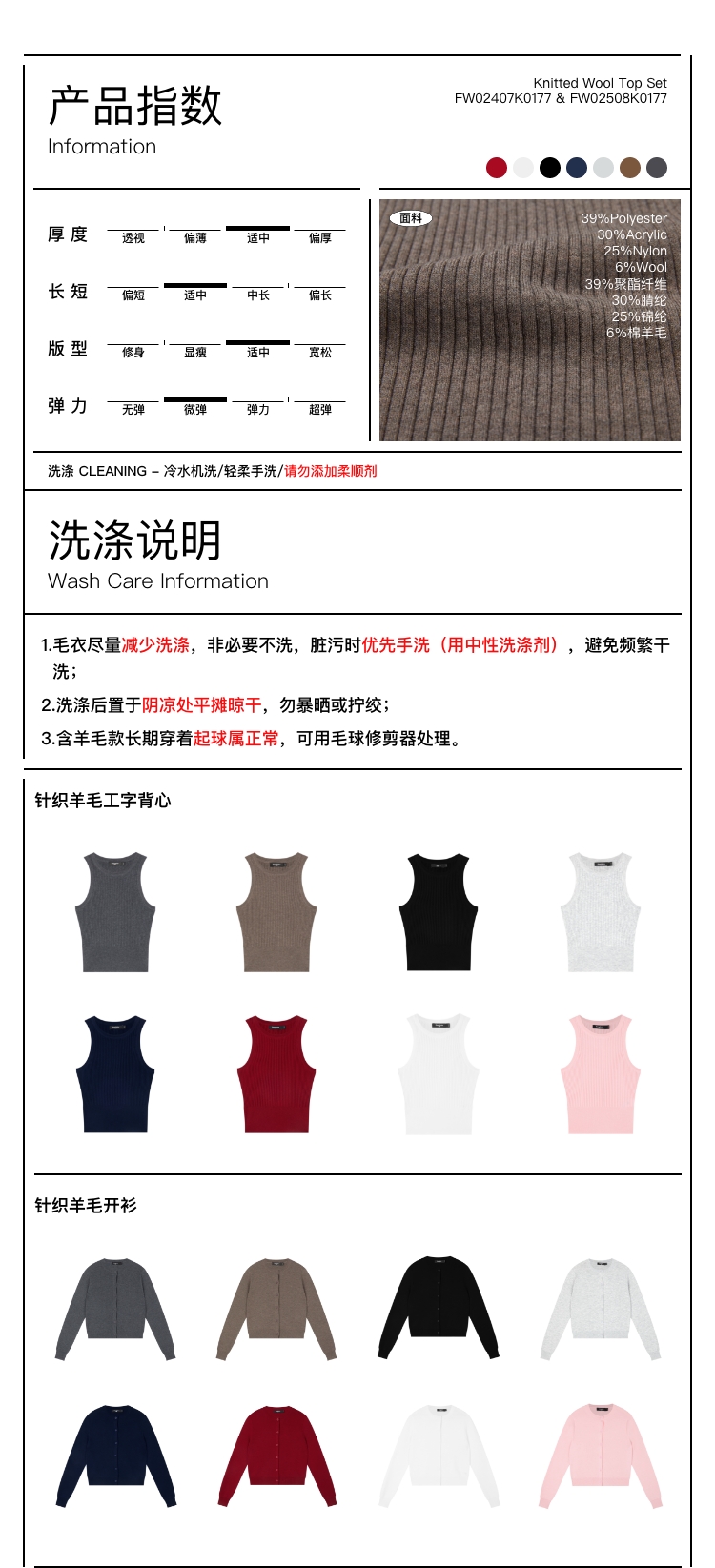 产品指数
Information

Knitted Wool Top Set
FW02407K0177 & FW02508K0177

厚度 透视 偏薄 适中 偏厚

长短 偏短 适中 中长 偏长

版型 修身 显瘦 适中 宽松

弹力 无弹 微弹 弹力 超弹

面料
39%Polyester
30%Acrylic
25%Nylon
6%Wool
39%聚酯纤维
30%腈纶
25%锦纶
6%棉羊毛

洗涤 CLEANING – 冷水机洗/轻柔手洗/请勿添加柔顺剂

洗涤说明
Wash Care Information

1.毛衣尽量减少洗涤，非必要不洗，脏污时优先手洗（用中性洗涤剂），避免频繁干洗；
2.洗涤后置于阴凉处平摊晾干，勿暴晒或拧绞；
3.含羊毛款长期穿着起球属正常，可用毛球修剪器处理。

针织羊毛工字背心

针织羊毛开衫